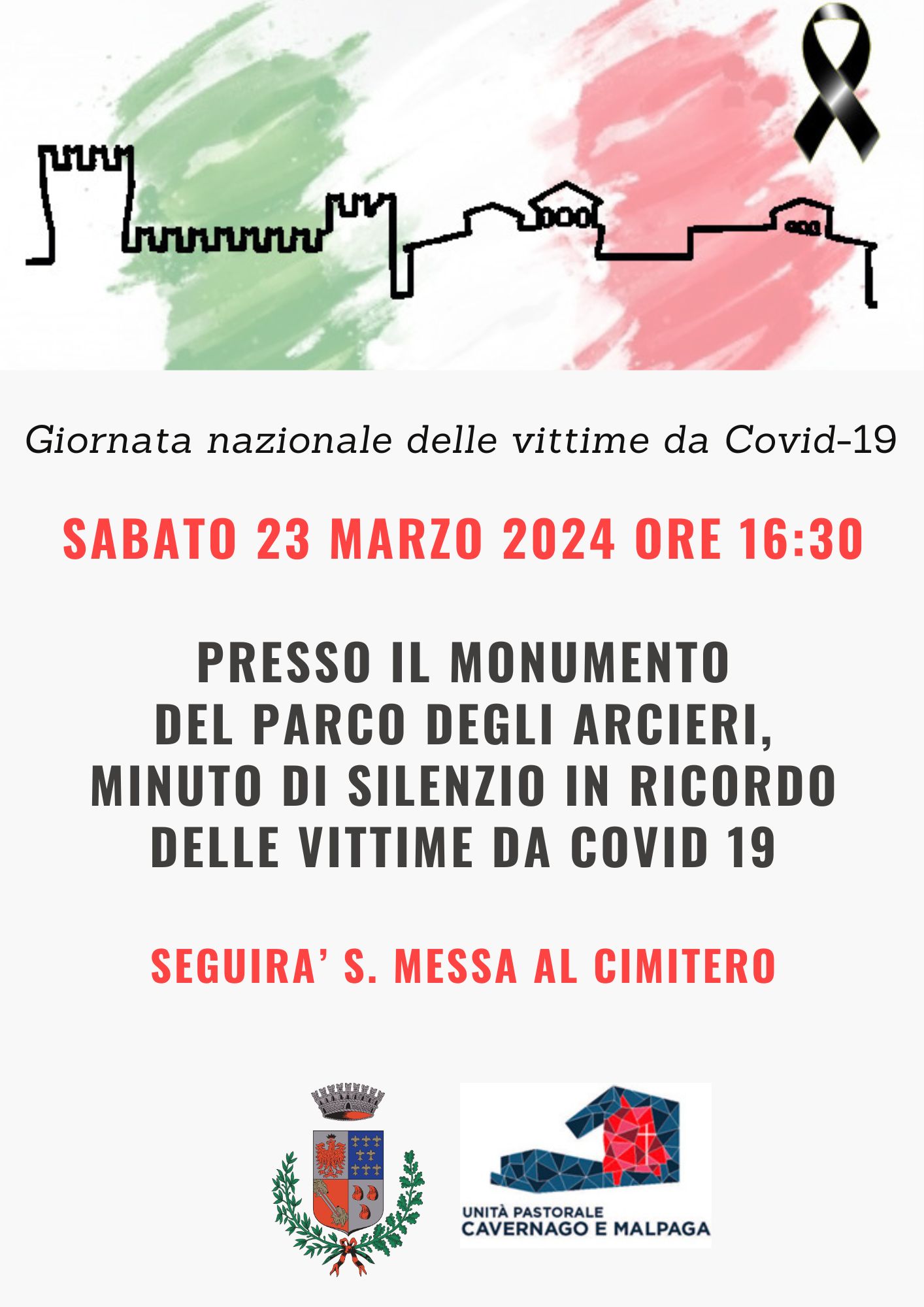 Giornata nazionale delle vittime da Covid-19

SABATO 23 MARZO 2024 ORE 16:30

PRESSO IL MONUMENTO
DEL PARCO DEGLI ARCIERI,
MINUTO DI SILENZIO IN RICORDO
DELLE VITTIME DA COVID 19

SEGUIRA' S. MESSA AL CIMITERO

UNITÀ PASTORALE
CAVERNAGO E MALPAGA